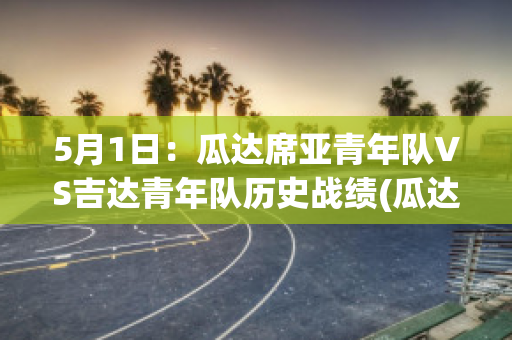 5月1日：瓜达席亚青年队VS吉达青年队历史战绩(瓜达